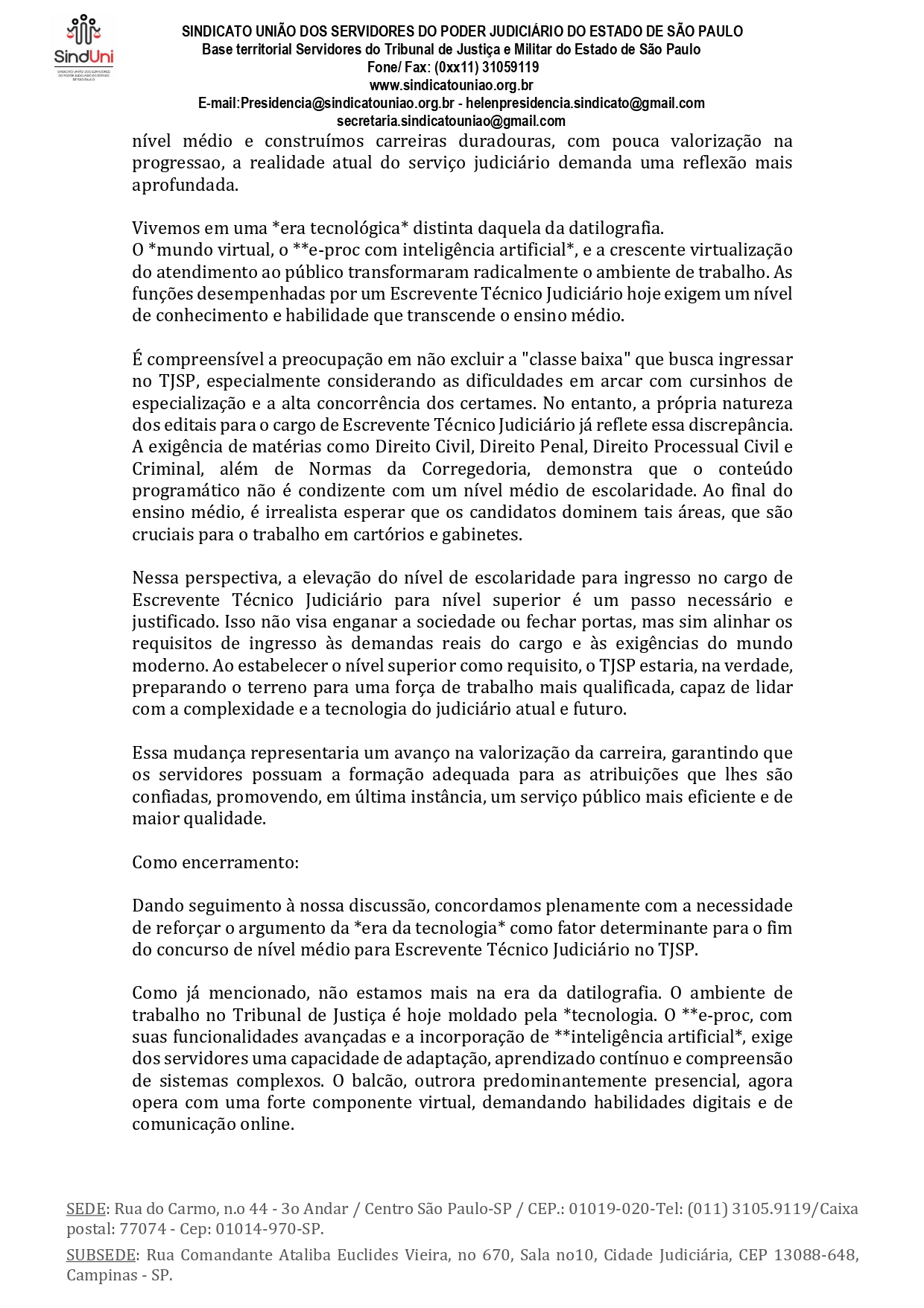 SindUni
SINDICATO UNIÃO DOS SERVIDORES DO PODER JUDICIÁRIO DO ESTADO DE SÃO PAULO

SINDICATO UNIÃO DOS SERVIDORES DO PODER JUDICIÁRIO DO ESTADO DE SÃO PAULO
Base territorial Servidores do Tribunal de Justiça e Militar do Estado de São Paulo
Fone/ Fax: (0xx11) 31059119
www.sindicatouniao.org.br
E-mail:Presidencia@sindicatouniao.org.br - helenpresidencia.sindicato@gmail.com
secretaria.sindicatouniao@gmail.com

nível médio e construímos carreiras duradouras, com pouca valorização na progressao, a realidade atual do serviço judiciário demanda uma reflexão mais aprofundada.

Vivemos em uma *era tecnológica* distinta daquela da datilografia.
O *mundo virtual, o **e-proc com inteligência artificial*, e a crescente virtualização do atendimento ao público transformaram radicalmente o ambiente de trabalho. As funções desempenhadas por um Escrevente Técnico Judiciário hoje exigem um nível de conhecimento e habilidade que transcende o ensino médio.

É compreensível a preocupação em não excluir a "classe baixa" que busca ingressar no TJSP, especialmente considerando as dificuldades em arcar com cursinhos de especialização e a alta concorrência dos certames. No entanto, a própria natureza dos editais para o cargo de Escrevente Técnico Judiciário já reflete essa discrepância. A exigência de matérias como Direito Civil, Direito Penal, Direito Processual Civil e Criminal, além de Normas da Corregedoria, demonstra que o conteúdo programático não é condizente com um nível médio de escolaridade. Ao final do ensino médio, é irrealista esperar que os candidatos dominem tais áreas, que são cruciais para o trabalho em cartórios e gabinetes.

Nessa perspectiva, a elevação do nível de escolaridade para ingresso no cargo de Escrevente Técnico Judiciário para nível superior é um passo necessário e justificado. Isso não visa enganar a sociedade ou fechar portas, mas sim alinhar os requisitos de ingresso às demandas reais do cargo e às exigências do mundo moderno. Ao estabelecer o nível superior como requisito, o TJSP estaria, na verdade, preparando o terreno para uma força de trabalho mais qualificada, capaz de lidar com a complexidade e a tecnologia do judiciário atual e futuro.

Essa mudança representaria um avanço na valorização da carreira, garantindo que os servidores possuam a formação adequada para as atribuições que lhes são confiadas, promovendo, em última instância, um serviço público mais eficiente e de maior qualidade.

Como encerramento:

Dando seguimento à nossa discussão, concordamos plenamente com a necessidade de reforçar o argumento da *era da tecnologia* como fator determinante para o fim do concurso de nível médio para Escrevente Técnico Judiciário no TJSP.

Como já mencionado, não estamos mais na era da datilografia. O ambiente de trabalho no Tribunal de Justiça é hoje moldado pela *tecnologia. O **e-proc, com suas funcionalidades avançadas e a incorporação de **inteligência artificial*, exige dos servidores uma capacidade de adaptação, aprendizado contínuo e compreensão de sistemas complexos. O balcão, outrora predominantemente presencial, agora opera com uma forte componente virtual, demandando habilidades digitais e de comunicação online.

SEDE: Rua do Carmo, n.o 44 - 3o Andar / Centro São Paulo-SP / CEP.: 01019-020-Tel: (011) 3105.9119/Caixa postal: 77074 - Cep: 01014-970-SP.

SUBSEDE: Rua Comandante Ataliba Euclides Vieira, no 670, Sala no10, Cidade Judiciária, CEP 13088-648, Campinas - SP.